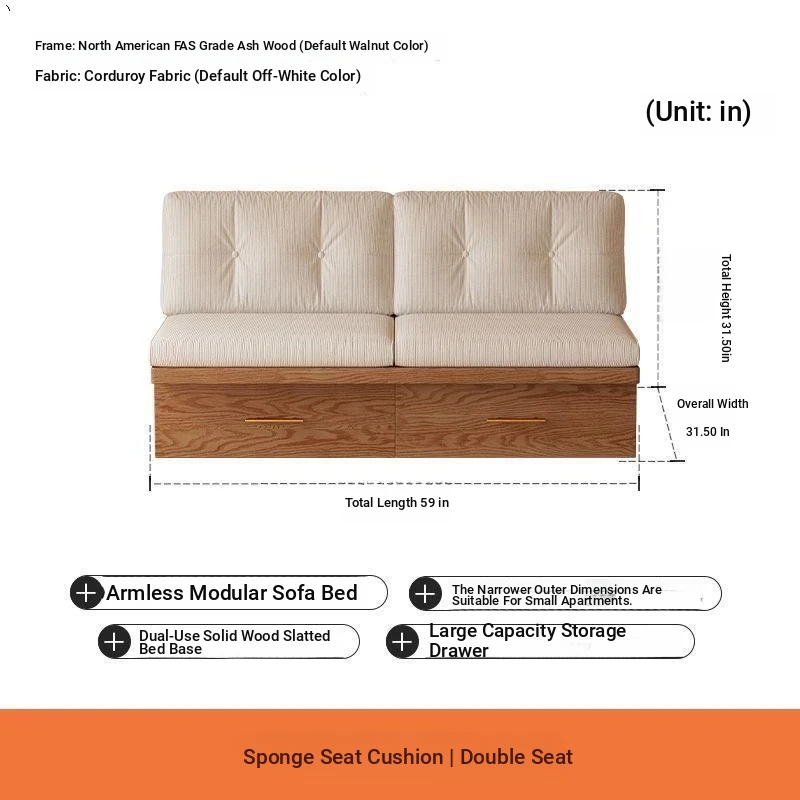 Frame: North American FAS Grade Ash Wood (Default Walnut Color)

Fabric: Corduroy Fabric (Default Off-White Color)

(Unit: in)

Total Height 31.50in

Overall Width

31.50 In

Total Length 59 in

Armless Modular Sofa Bed

The Narrower Outer Dimensions Are Suitable For Small Apartments.

Dual-Use Solid Wood Slatted Bed Base

Large Capacity Storage Drawer

Sponge Seat Cushion | Double Seat